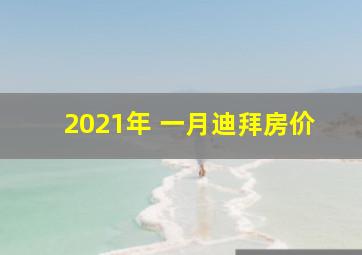 2021年 一月迪拜房价